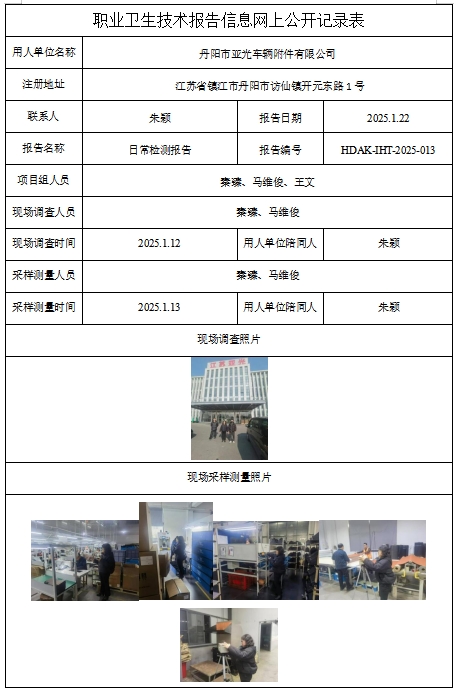 职业卫生技术报告信息网上公开记录表

| 用人单位名称 | 丹阳市亚光车辆附件有限公司 | | |
|---|---|---|---|
| 注册地址 | 江苏省镇江市丹阳市访仙镇开元东路 1 号 | | |
| 联系人 | 朱颖 | 报告日期 | 2025.1.22 |
| 报告名称 | 日常检测报告 | 报告编号 | HDAK-IHT-2025-013 |
| 项目组人员 | 秦臻、马维俊、王文 | | |
| 现场调查人员 | 秦臻、马维俊 | | |
| 现场调查时间 | 2025.1.12 | 用人单位陪同人 | 朱颖 |
| 采样测量人员 | 秦臻、马维俊 | | |
| 采样测量时间 | 2025.1.13 | 用人单位陪同人 | 朱颖 |

现场调查照片

江苏亚光

现场采样测量照片